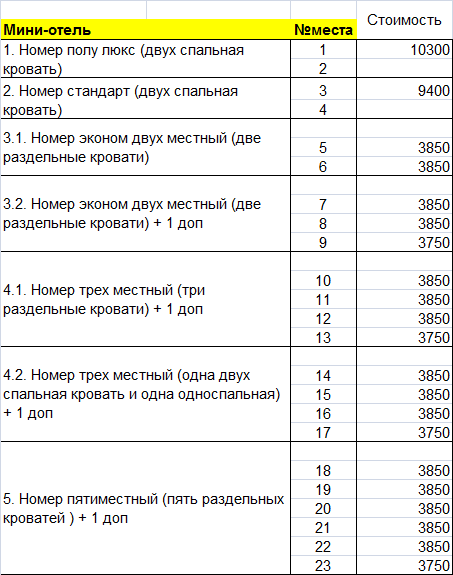 | Мини-отель | №места | Стоимость |
|---|---|---|
| 1. Номер полу люкс (двух спальная кровать) | 1 | 10300 |
| | 2 | |
| 2. Номер стандарт (двух спальная кровать) | 3 | 9400 |
| | 4 | |
| 3.1. Номер эконом двух местный (две раздельные кровати) | 5 | 3850 |
| | 6 | 3850 |
| 3.2. Номер эконом двух местный (две раздельные кровати) + 1 доп | 7 | 3850 |
| | 8 | 3850 |
| | 9 | 3750 |
| 4.1. Номер трех местный (три раздельные кровати) + 1 доп | 10 | 3850 |
| | 11 | 3850 |
| | 12 | 3850 |
| | 13 | 3750 |
| 4.2. Номер трех местный (одна двух спальная кровать и одна односпальная) + 1 доп | 14 | 3850 |
| | 15 | 3850 |
| | 16 | 3850 |
| | 17 | 3750 |
| 5. Номер пятиместный (пять раздельных кроватей ) + 1 доп | 18 | 3850 |
| | 19 | 3850 |
| | 20 | 3850 |
| | 21 | 3850 |
| | 22 | 3850 |
| | 23 | 3750 |